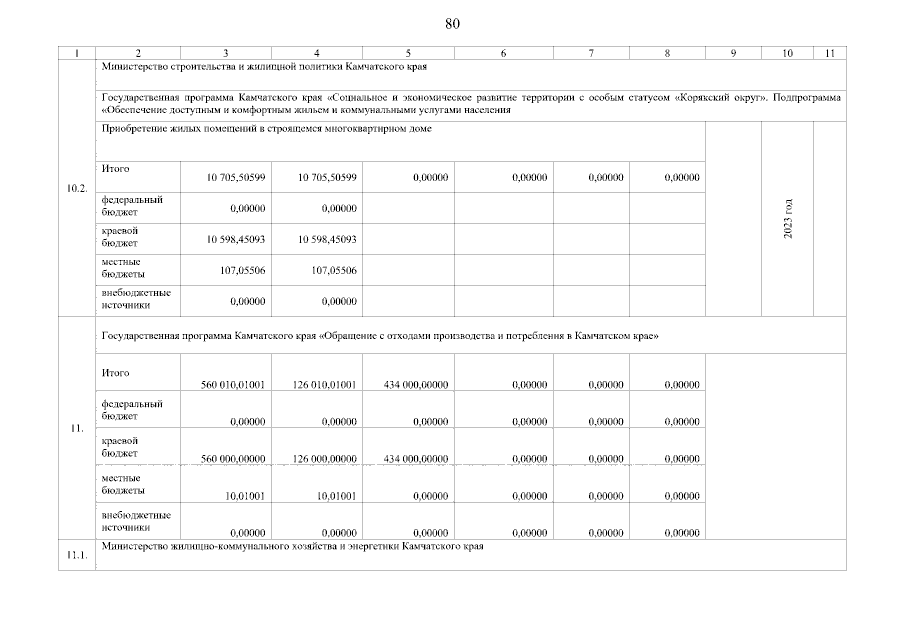 80

| 1 | 2 | 3 | 4 | 5 | 6 | 7 | 8 | 9 | 10 | 11 |
|---|---|---|---|---|---|---|---|---|---|---|
| 10.2. | Министерство строительства и жилищной политики Камчатского края | | | | | | | | | |
| | Государственная программа Камчатского края «Социальное и экономическое развитие территории с особым статусом «Корякский округ». Подпрограмма «Обеспечение доступным и комфортным жильем и коммунальными услугами населения | | | | | | | | | |
| | Приобретение жилых помещений в строящемся многоквартирном доме | | | | | | | | 2023 год | |
| | Итого | 10 705,50599 | 10 705,50599 | 0,00000 | 0,00000 | 0,00000 | 0,00000 | | | |
| | федеральный бюджет | 0,00000 | 0,00000 | | | | | | | |
| | краевой бюджет | 10 598,45093 | 10 598,45093 | | | | | | | |
| | местные бюджеты | 107,05506 | 107,05506 | | | | | | | |
| | внебюджетные источники | 0,00000 | 0,00000 | | | | | | | |
| 11. | Государственная программа Камчатского края «Обращение с отходами производства и потребления в Камчатском крае» | | | | | | | | | |
| | Итого | 560 010,01001 | 126 010,01001 | 434 000,00000 | 0,00000 | 0,00000 | 0,00000 | | | |
| | федеральный бюджет | 0,00000 | 0,00000 | 0,00000 | 0,00000 | 0,00000 | 0,00000 | | | |
| | краевой бюджет | 560 000,00000 | 126 000,00000 | 434 000,00000 | 0,00000 | 0,00000 | 0,00000 | | | |
| | местные бюджеты | 10,01001 | 10,01001 | 0,00000 | 0,00000 | 0,00000 | 0,00000 | | | |
| | внебюджетные источники | 0,00000 | 0,00000 | 0,00000 | 0,00000 | 0,00000 | 0,00000 | | | |
| 11.1. | Министерство жилищно-коммунального хозяйства и энергетики Камчатского края | | | | | | | | | |